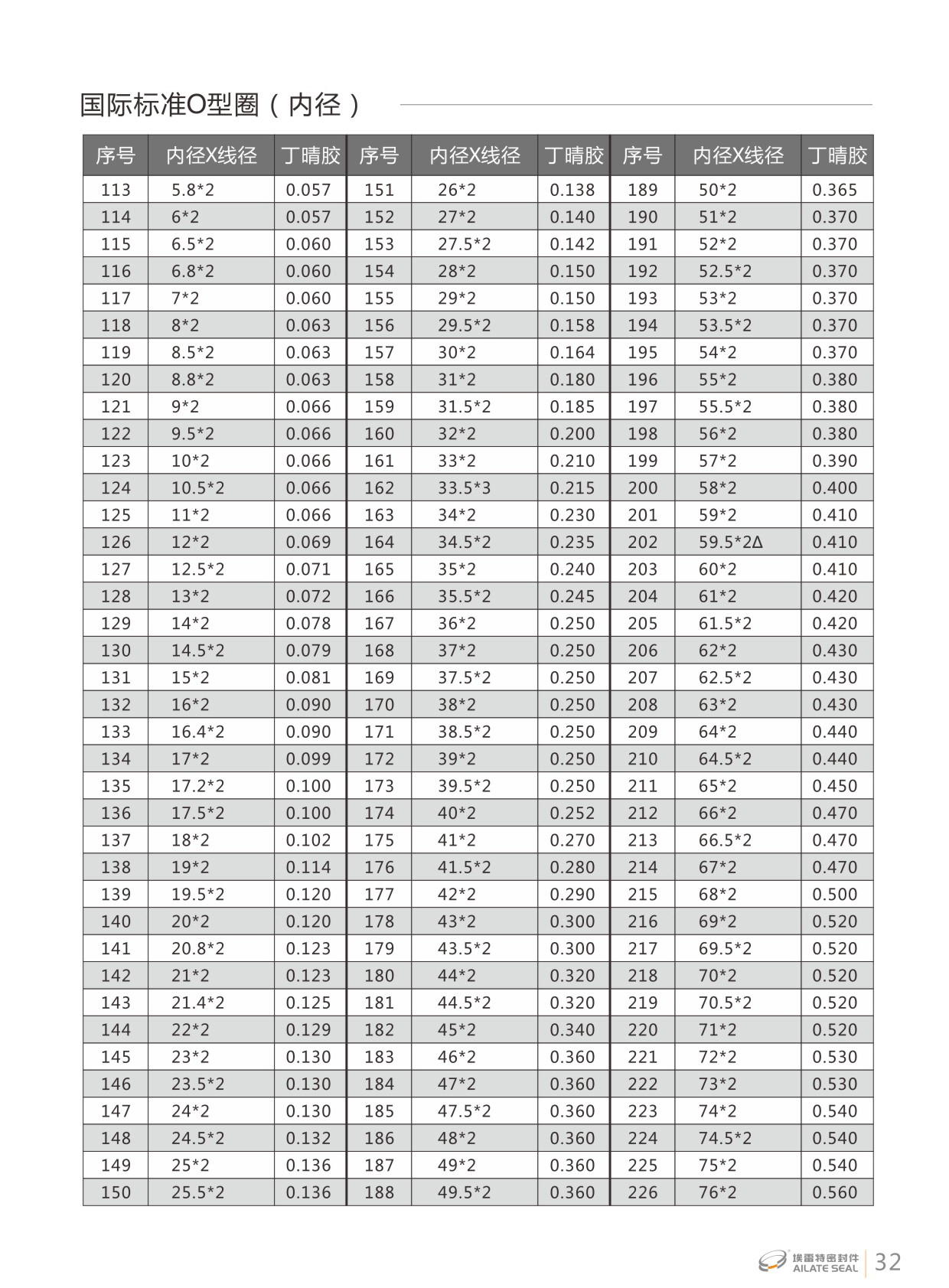 国际标准O型圈（内径）

| 序号 | 内径X线径 | 丁晴胶 | 序号 | 内径X线径 | 丁晴胶 | 序号 | 内径X线径 | 丁晴胶 |
|---|---|---|---|---|---|---|---|---|
| 113 | 5.8*2 | 0.057 | 151 | 26*2 | 0.138 | 189 | 50*2 | 0.365 |
| 114 | 6*2 | 0.057 | 152 | 27*2 | 0.140 | 190 | 51*2 | 0.370 |
| 115 | 6.5*2 | 0.060 | 153 | 27.5*2 | 0.142 | 191 | 52*2 | 0.370 |
| 116 | 6.8*2 | 0.060 | 154 | 28*2 | 0.150 | 192 | 52.5*2 | 0.370 |
| 117 | 7*2 | 0.060 | 155 | 29*2 | 0.150 | 193 | 53*2 | 0.370 |
| 118 | 8*2 | 0.063 | 156 | 29.5*2 | 0.158 | 194 | 53.5*2 | 0.370 |
| 119 | 8.5*2 | 0.063 | 157 | 30*2 | 0.164 | 195 | 54*2 | 0.370 |
| 120 | 8.8*2 | 0.063 | 158 | 31*2 | 0.180 | 196 | 55*2 | 0.380 |
| 121 | 9*2 | 0.066 | 159 | 31.5*2 | 0.185 | 197 | 55.5*2 | 0.380 |
| 122 | 9.5*2 | 0.066 | 160 | 32*2 | 0.200 | 198 | 56*2 | 0.380 |
| 123 | 10*2 | 0.066 | 161 | 33*2 | 0.210 | 199 | 57*2 | 0.390 |
| 124 | 10.5*2 | 0.066 | 162 | 33.5*3 | 0.215 | 200 | 58*2 | 0.400 |
| 125 | 11*2 | 0.066 | 163 | 34*2 | 0.230 | 201 | 59*2 | 0.410 |
| 126 | 12*2 | 0.069 | 164 | 34.5*2 | 0.235 | 202 | 59.5*2Δ | 0.410 |
| 127 | 12.5*2 | 0.071 | 165 | 35*2 | 0.240 | 203 | 60*2 | 0.410 |
| 128 | 13*2 | 0.072 | 166 | 35.5*2 | 0.245 | 204 | 61*2 | 0.420 |
| 129 | 14*2 | 0.078 | 167 | 36*2 | 0.250 | 205 | 61.5*2 | 0.420 |
| 130 | 14.5*2 | 0.079 | 168 | 37*2 | 0.250 | 206 | 62*2 | 0.430 |
| 131 | 15*2 | 0.081 | 169 | 37.5*2 | 0.250 | 207 | 62.5*2 | 0.430 |
| 132 | 16*2 | 0.090 | 170 | 38*2 | 0.250 | 208 | 63*2 | 0.430 |
| 133 | 16.4*2 | 0.090 | 171 | 38.5*2 | 0.250 | 209 | 64*2 | 0.440 |
| 134 | 17*2 | 0.099 | 172 | 39*2 | 0.250 | 210 | 64.5*2 | 0.440 |
| 135 | 17.2*2 | 0.100 | 173 | 39.5*2 | 0.250 | 211 | 65*2 | 0.450 |
| 136 | 17.5*2 | 0.100 | 174 | 40*2 | 0.252 | 212 | 66*2 | 0.470 |
| 137 | 18*2 | 0.102 | 175 | 41*2 | 0.270 | 213 | 66.5*2 | 0.470 |
| 138 | 19*2 | 0.114 | 176 | 41.5*2 | 0.280 | 214 | 67*2 | 0.470 |
| 139 | 19.5*2 | 0.120 | 177 | 42*2 | 0.290 | 215 | 68*2 | 0.500 |
| 140 | 20*2 | 0.120 | 178 | 43*2 | 0.300 | 216 | 69*2 | 0.520 |
| 141 | 20.8*2 | 0.123 | 179 | 43.5*2 | 0.300 | 217 | 69.5*2 | 0.520 |
| 142 | 21*2 | 0.123 | 180 | 44*2 | 0.320 | 218 | 70*2 | 0.520 |
| 143 | 21.4*2 | 0.125 | 181 | 44.5*2 | 0.320 | 219 | 70.5*2 | 0.520 |
| 144 | 22*2 | 0.129 | 182 | 45*2 | 0.340 | 220 | 71*2 | 0.520 |
| 145 | 23*2 | 0.130 | 183 | 46*2 | 0.360 | 221 | 72*2 | 0.530 |
| 146 | 23.5*2 | 0.130 | 184 | 47*2 | 0.360 | 222 | 73*2 | 0.530 |
| 147 | 24*2 | 0.130 | 185 | 47.5*2 | 0.360 | 223 | 74*2 | 0.540 |
| 148 | 24.5*2 | 0.132 | 186 | 48*2 | 0.360 | 224 | 74.5*2 | 0.540 |
| 149 | 25*2 | 0.136 | 187 | 49*2 | 0.360 | 225 | 75*2 | 0.540 |
| 150 | 25.5*2 | 0.136 | 188 | 49.5*2 | 0.360 | 226 | 76*2 | 0.560 |

埃雷特密封件
AILATE SEAL
32